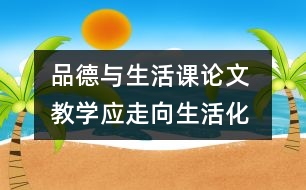 品德与生活课论文
教学应走向生活化